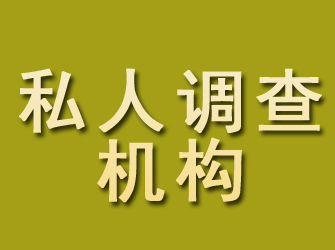 私人调查
机构